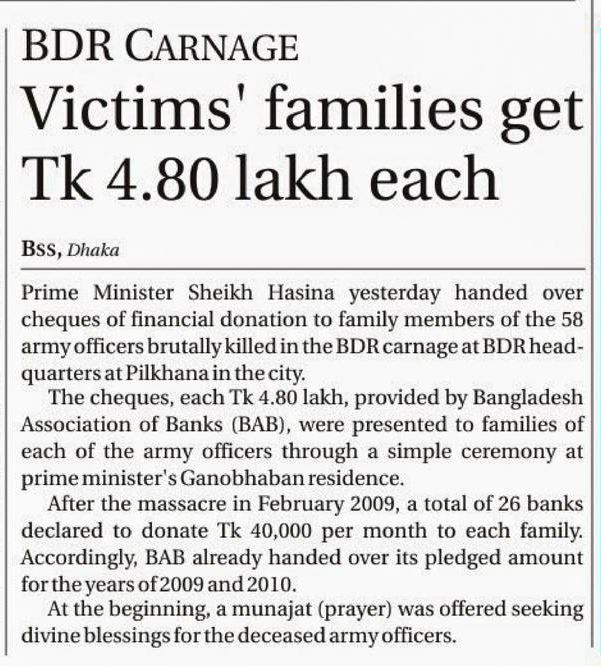 BDR CARNAGE

Victims' families get Tk 4.80 lakh each

BSS, Dhaka

Prime Minister Sheikh Hasina yesterday handed over cheques of financial donation to family members of the 58 army officers brutally killed in the BDR carnage at BDR headquarters at Pilkhana in the city.

The cheques, each Tk 4.80 lakh, provided by Bangladesh Association of Banks (BAB), were presented to families of each of the army officers through a simple ceremony at prime minister's Ganobhaban residence.

After the massacre in February 2009, a total of 26 banks declared to donate Tk 40,000 per month to each family. Accordingly, BAB already handed over its pledged amount for the years of 2009 and 2010.

At the beginning, a munajat (prayer) was offered seeking divine blessings for the deceased army officers.